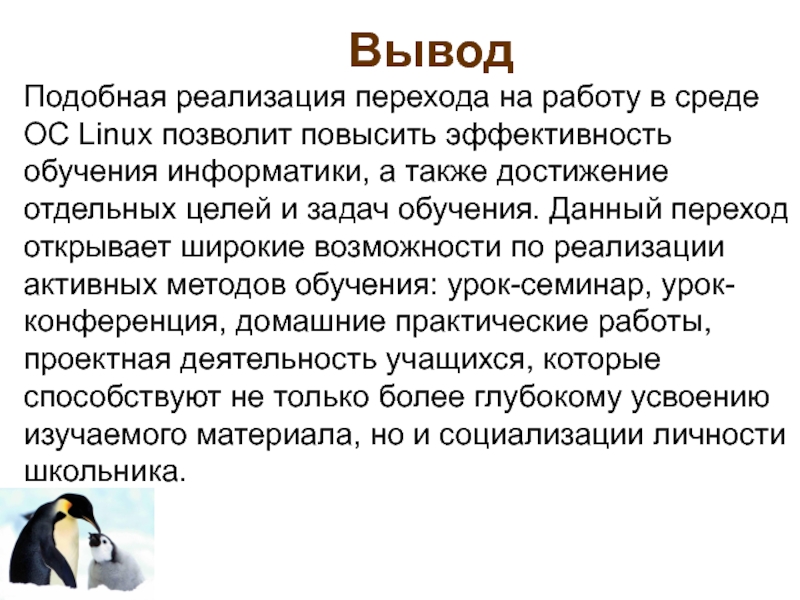 Вывод

Подобная реализация перехода на работу в среде ОС Linux позволит повысить эффективность обучения информатики, а также достижение отдельных целей и задач обучения. Данный переход открывает широкие возможности по реализации активных методов обучения: урок-семинар, урок-конференция, домашние практические работы, проектная деятельность учащихся, которые способствуют не только более глубокому усвоению изучаемого материала, но и социализации личности школьника.